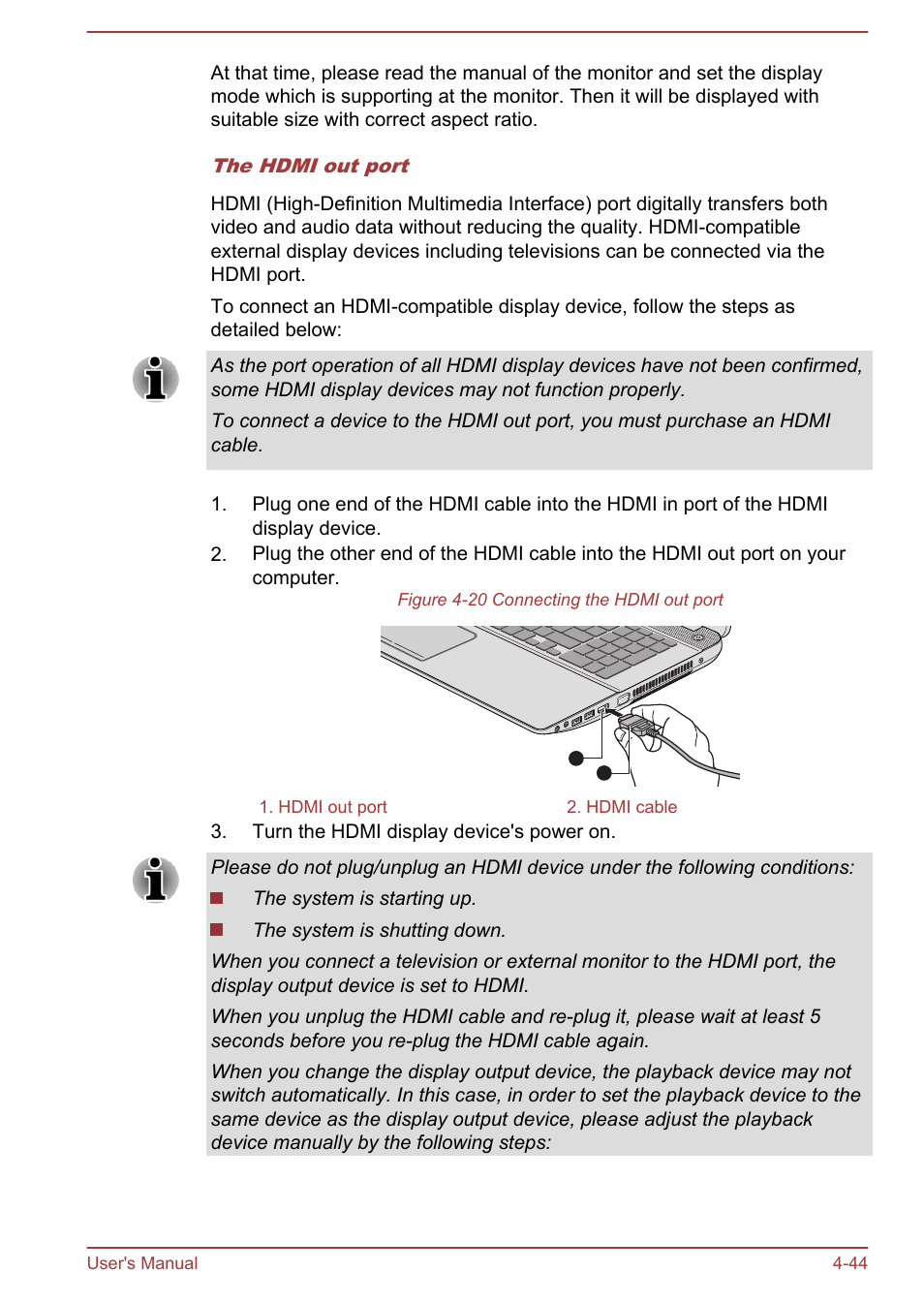 At that time, please read the manual of the monitor and set the display mode which is supporting at the monitor. Then it will be displayed with suitable size with correct aspect ratio.

The HDMI out port

HDMI (High-Definition Multimedia Interface) port digitally transfers both video and audio data without reducing the quality. HDMI-compatible external display devices including televisions can be connected via the HDMI port.

To connect an HDMI-compatible display device, follow the steps as detailed below:

As the port operation of all HDMI display devices have not been confirmed, some HDMI display devices may not function properly.

To connect a device to the HDMI out port, you must purchase an HDMI cable.

1. Plug one end of the HDMI cable into the HDMI in port of the HDMI display device.
2. Plug the other end of the HDMI cable into the HDMI out port on your computer.

Figure 4-20 Connecting the HDMI out port

1. HDMI out port
2. HDMI cable

3. Turn the HDMI display device's power on.

Please do not plug/unplug an HDMI device under the following conditions:

The system is starting up.

The system is shutting down.

When you connect a television or external monitor to the HDMI port, the display output device is set to HDMI.

When you unplug the HDMI cable and re-plug it, please wait at least 5 seconds before you re-plug the HDMI cable again.

When you change the display output device, the playback device may not switch automatically. In this case, in order to set the playback device to the same device as the display output device, please adjust the playback device manually by the following steps:

User's Manual
4-44